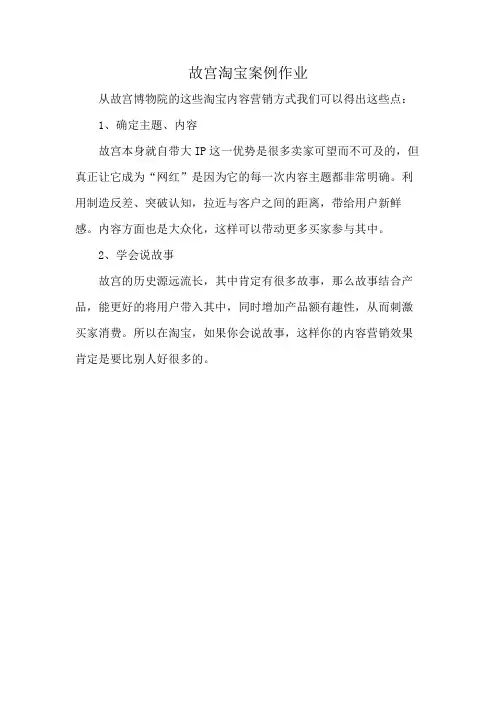 故宫淘宝案例作业

从故宫博物院的这些淘宝内容营销方式我们可以得出这些点：

1、确定主题、内容

故宫本身就自带大 IP 这一优势是很多卖家可望而不可及的，但真正让它成为“网红”是因为它的每一次内容主题都非常明确。利用制造反差、突破认知，拉近与客户之间的距离，带给用户新鲜感。内容方面也是大众化，这样可以带动更多买家参与其中。

2、学会说故事

故宫的历史源远流长，其中肯定有很多故事，那么故事结合产品，能更好的将用户带入其中，同时增加产品额有趣性，从而刺激买家消费。所以在淘宝，如果你会说故事，这样你的内容营销效果肯定是要比别人好很多的。